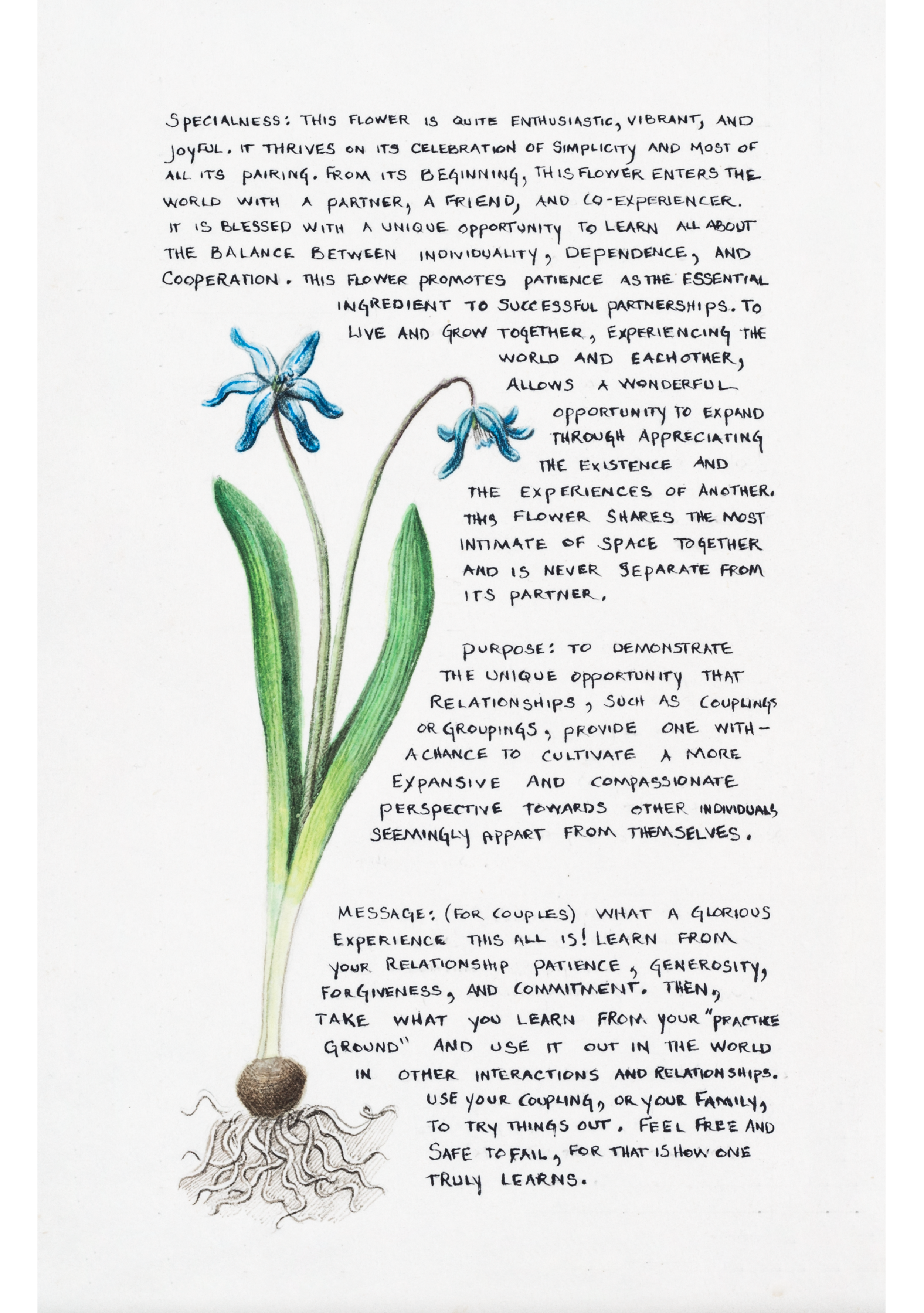 SPECIALNESS: THIS FLOWER IS QUITE ENTHUSIASTIC, VIBRANT, AND JOYFUL. IT THRIVES ON ITS CELEBRATION OF SIMPLICITY AND MOST OF ALL ITS PAIRING. FROM ITS BEGINNING, THIS FLOWER ENTERS THE WORLD WITH A PARTNER, A FRIEND, AND CO-EXPERIENCER. IT IS BLESSED WITH A UNIQUE OPPORTUNITY TO LEARN ALL ABOUT THE BALANCE BETWEEN INDIVIDUALITY, DEPENDENCE, AND COOPERATION. THIS FLOWER PROMOTES PATIENCE AS THE ESSENTIAL INGREDIENT TO SUCCESSFUL PARTNERSHIPS. TO LIVE AND GROW TOGETHER, EXPERIENCING THE WORLD AND EACHOTHER, ALLOWS A WONDERFUL OPPORTUNITY TO EXPAND THROUGH APPRECIATING THE EXISTENCE AND THE EXPERIENCES OF ANOTHER. THIS FLOWER SHARES THE MOST INTIMATE OF SPACE TOGETHER AND IS NEVER SEPARATE FROM ITS PARTNER.

PURPOSE: TO DEMONSTRATE THE UNIQUE OPPORTUNITY THAT RELATIONSHIPS, SUCH AS COUPLINGS OR GROUPINGS, PROVIDE ONE WITH- A CHANCE TO CULTIVATE A MORE EXPANSIVE AND COMPASSIONATE PERSPECTIVE TOWARDS OTHER INDIVIDUALS SEEMINGLY APPART FROM THEMSELVES.

MESSAGE: (FOR COUPLES) WHAT A GLORIOUS EXPERIENCE THIS ALL IS! LEARN FROM YOUR RELATIONSHIP PATIENCE, GENEROSITY, FORGIVENESS, AND COMMITMENT. THEN, TAKE WHAT YOU LEARN FROM YOUR "PRACTICE GROUND" AND USE IT OUT IN THE WORLD IN OTHER INTERACTIONS AND RELATIONSHIPS. USE YOUR COUPLING, OR YOUR FAMILY, TO TRY THINGS OUT. FEEL FREE AND SAFE TO FAIL, FOR THAT IS HOW ONE TRULY LEARNS.